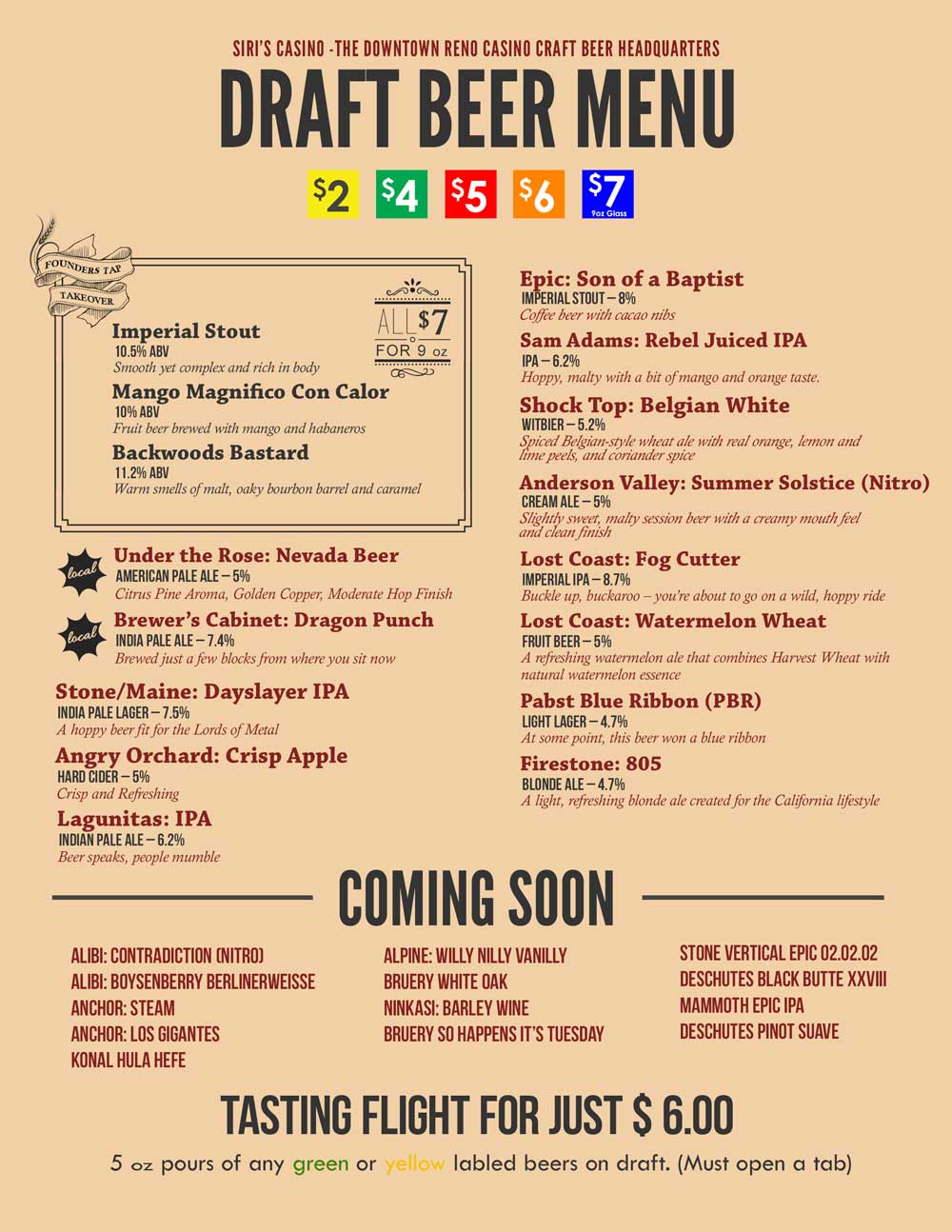 SIRI'S CASINO -THE DOWNTOWN RENO CASINO CRAFT BEER HEADQUARTERS

DRAFT BEER MENU

$2 $4 $5 $6 $7 9oz Glass

FOUNDERS TAP TAKEOVER

ALL $7 FOR 9 oz

Imperial Stout
10.5% ABV
Smooth yet complex and rich in body

Mango Magnifico Con Calor
10% ABV
Fruit beer brewed with mango and habaneros

Backwoods Bastard
11.2% ABV
Warm smells of malt, oaky bourbon barrel and caramel

local
Under the Rose: Nevada Beer
AMERICAN PALE ALE – 5%
Citrus Pine Aroma, Golden Copper, Moderate Hop Finish

local
Brewer's Cabinet: Dragon Punch
INDIA PALE ALE – 7.4%
Brewed just a few blocks from where you sit now

Stone/Maine: Dayslayer IPA
INDIA PALE LAGER – 7.5%
A hoppy beer fit for the Lords of Metal

Angry Orchard: Crisp Apple
HARD CIDER – 5%
Crisp and Refreshing

Lagunitas: IPA
INDIAN PALE ALE – 6.2%
Beer speaks, people mumble

Epic: Son of a Baptist
IMPERIAL STOUT – 8%
Coffee beer with cacao nibs

Sam Adams: Rebel Juiced IPA
IPA – 6.2%
Hoppy, malty with a bit of mango and orange taste.

Shock Top: Belgian White
WITBIER – 5.2%
Spiced Belgian-style wheat ale with real orange, lemon and lime peels, and coriander spice

Anderson Valley: Summer Solstice (Nitro)
CREAM ALE – 5%
Slightly sweet, malty session beer with a creamy mouth feel and clean finish

Lost Coast: Fog Cutter
IMPERIAL IPA – 8.7%
Buckle up, buckaroo – you're about to go on a wild, hoppy ride

Lost Coast: Watermelon Wheat
FRUIT BEER – 5%
A refreshing watermelon ale that combines Harvest Wheat with natural watermelon essence

Pabst Blue Ribbon (PBR)
LIGHT LAGER – 4.7%
At some point, this beer won a blue ribbon

Firestone: 805
BLONDE ALE – 4.7%
A light, refreshing blonde ale created for the California lifestyle

COMING SOON

ALIBI: CONTRADICTION (NITRO)
ALIBI: BOYSENBERRY BERLINERWEISSE
ANCHOR: STEAM
ANCHOR: LOS GIGANTES
KONAL HULA HEFE

ALPINE: WILLY NILLY VANILLY
BRUERY WHITE OAK
NINKASI: BARLEY WINE
BRUERY SO HAPPENS IT'S TUESDAY

STONE VERTICAL EPIC 02.02.02
DESCHUTES BLACK BUTTE XXVIII
MAMMOTH EPIC IPA
DESCHUTES PINOT SUAVE

TASTING FLIGHT FOR JUST $ 6.00

5 oz pours of any green or yellow labled beers on draft. (Must open a tab)